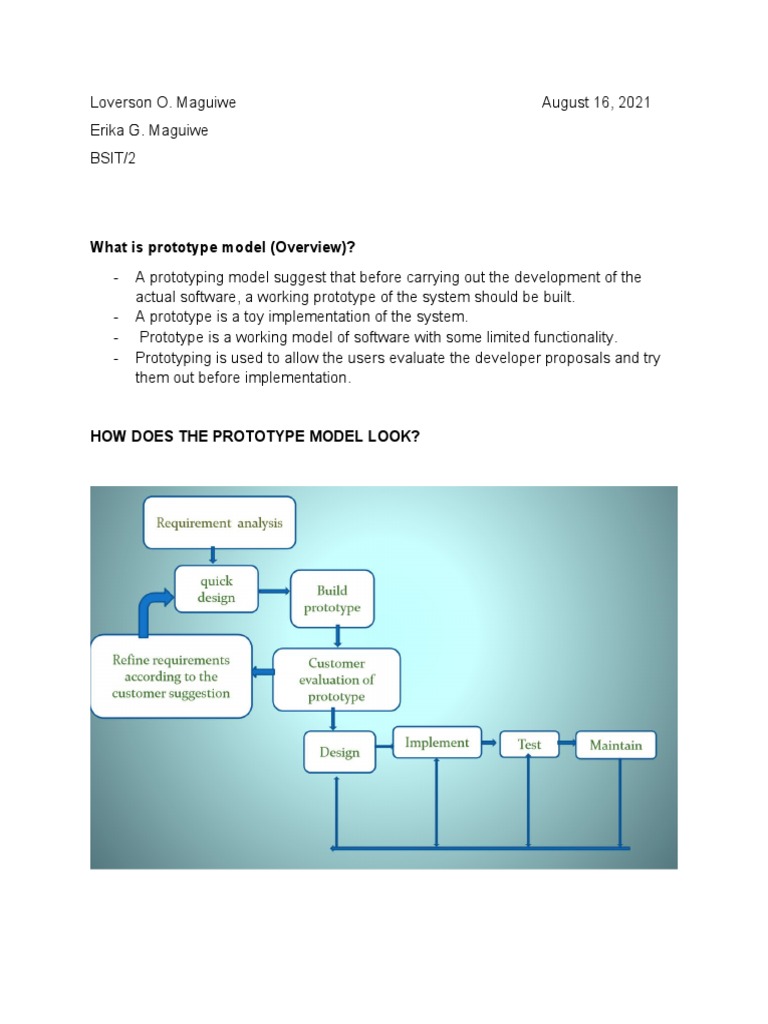 Loverson O. Maguiwe August 16, 2021

Erika G. Maguiwe

BSIT/2

What is prototype model (Overview)?

- A prototyping model suggest that before carrying out the development of the actual software, a working prototype of the system should be built.
- A prototype is a toy implementation of the system.
- Prototype is a working model of software with some limited functionality.
- Prototyping is used to allow the users evaluate the developer proposals and try them out before implementation.

HOW DOES THE PROTOTYPE MODEL LOOK?

Requirement analysis

quick design

Build prototype

Refine requirements according to the customer suggestion

Customer evaluation of prototype

Design

Implement

Test

Maintain